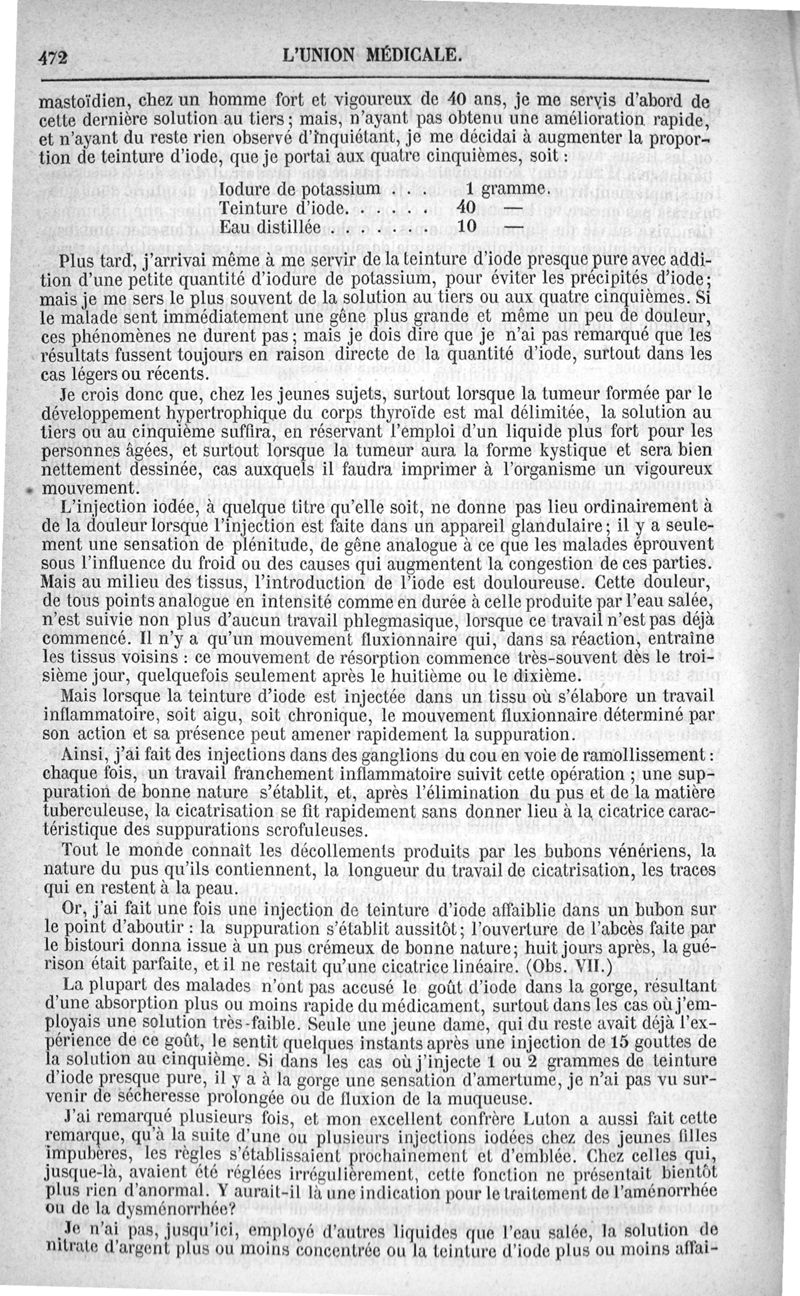 472 L'UNION MÉDICALE.

mastoïdien, chez un homme fort et vigoureux de 40 ans, je me servis d'abord de cette dernière solution au tiers; mais, n'ayant pas obtenu une amélioration rapide, et n'ayant du reste rien observé d'inquiétant, je me décidai à augmenter la proportion de teinture d'iode, que je portai aux quatre cinquièmes, soit :

Iodure de potassium . . . 1 gramme.
Teinture d'iode. . . . . . 40 —
Eau distillée . . . . . . . 10 —

Plus tard, j'arrivai même à me servir de la teinture d'iode presque pure avec addition d'une petite quantité d'iodure de potassium, pour éviter les précipités d'iode; mais je me sers le plus souvent de la solution au tiers ou aux quatre cinquièmes. Si le malade sent immédiatement une gêne plus grande et même un peu de douleur, ces phénomènes ne durent pas; mais je dois dire que je n'ai pas remarqué que les résultats fussent toujours en raison directe de la quantité d'iode, surtout dans les cas légers ou récents.

Je crois donc que, chez les jeunes sujets, surtout lorsque la tumeur formée par le développement hypertrophique du corps thyroïde est mal délimitée, la solution au tiers ou au cinquième suffira, en réservant l'emploi d'un liquide plus fort pour les personnes âgées, et surtout lorsque la tumeur aura la forme kystique et sera bien nettement dessinée, cas auxquels il faudra imprimer à l'organisme un vigoureux mouvement.

L'injection iodée, à quelque titre qu'elle soit, ne donne pas lieu ordinairement à de la douleur lorsque l'injection est faite dans un appareil glandulaire; il y a seulement une sensation de plénitude, de gêne analogue à ce que les malades éprouvent sous l'influence du froid ou des causes qui augmentent la congestion de ces parties. Mais au milieu des tissus, l'introduction de l'iode est douloureuse. Cette douleur, de tous points analogue en intensité comme en durée à celle produite par l'eau salée, n'est suivie non plus d'aucun travail phlegmasique, lorsque ce travail n'est pas déjà commencé. Il n'y a qu'un mouvement fluxionnaire qui, dans sa réaction, entraîne les tissus voisins : ce mouvement de résorption commence très-souvent dès le troisième jour, quelquefois seulement après le huitième ou le dixième.

Mais lorsque la teinture d'iode est injectée dans un tissu où s'élabore un travail inflammatoire, soit aigu, soit chronique, le mouvement fluxionnaire déterminé par son action et sa présence peut amener rapidement la suppuration.

Ainsi, j'ai fait des injections dans des ganglions du cou en voie de ramollissement : chaque fois, un travail franchement inflammatoire suivit cette opération ; une suppuration de bonne nature s'établit, et, après l'élimination du pus et de la matière tuberculeuse, la cicatrisation se fit rapidement sans donner lieu à la cicatrice caractéristique des suppurations scrofuleuses.

Tout le monde connaît les décollements produits par les bubons vénériens, la nature du pus qu'ils contiennent, la longueur du travail de cicatrisation, les traces qui en restent à la peau.

Or, j'ai fait une fois une injection de teinture d'iode affaiblie dans un bubon sur le point d'aboutir : la suppuration s'établit aussitôt; l'ouverture de l'abcès faite par le bistouri donna issue à un pus crémeux de bonne nature; huit jours après, la guérison était parfaite, et il ne restait qu'une cicatrice linéaire. (Obs. VII.)

La plupart des malades n'ont pas accusé le goût d'iode dans la gorge, résultant d'une absorption plus ou moins rapide du médicament, surtout dans les cas où j'employais une solution très-faible. Seule une jeune dame, qui du reste avait déjà l'expérience de ce goût, le sentit quelques instants après une injection de 15 gouttes de la solution au cinquième. Si dans les cas où j'injecte 1 ou 2 grammes de teinture d'iode presque pure, il y a à la gorge une sensation d'amertume, je n'ai pas vu survenir de sécheresse prolongée ou de fluxion de la muqueuse.

J'ai remarqué plusieurs fois, et mon excellent confrère Luton a aussi fait cette remarque, qu'à la suite d'une ou plusieurs injections iodées chez des jeunes filles impubères, les règles s'établissaient prochainement et d'emblée. Chez celles qui, jusque-là, avaient été réglées irrégulièrement, cette fonction ne présentait bientôt plus rien d'anormal. Y aurait-il là une indication pour le traitement de l'aménorrhée ou de la dysménorrhée?

Je n'ai pas, jusqu'ici, employé d'autres liquides que l'eau salée, la solution de nitrate d'argent plus ou moins concentrée ou la teinture d'iode plus ou moins affai-